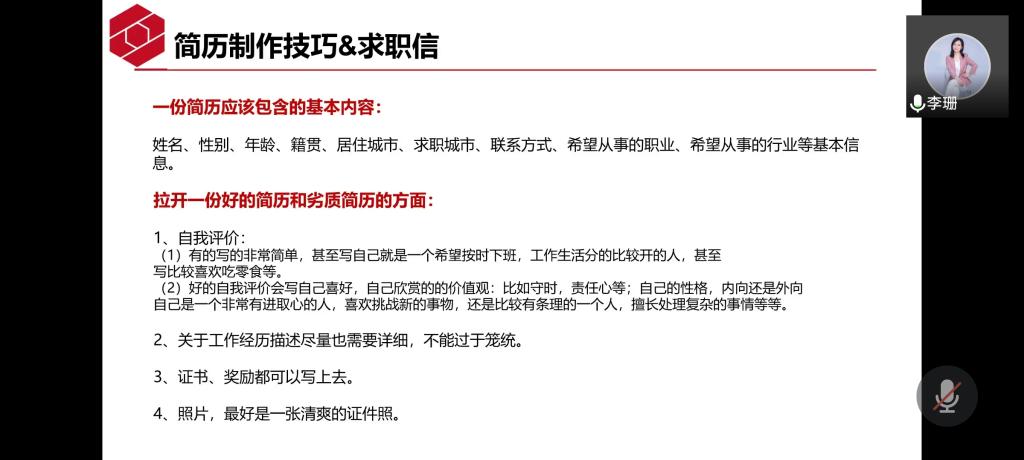 简历制作技巧&求职信

李珊

一份简历应该包含的基本内容：

姓名、性别、年龄、籍贯、居住城市、求职城市、联系方式、希望从事的职业、希望从事的行业等基本信息。

拉开一份好的简历和劣质简历的方面：

1、自我评价：
（1）有的写的非常简单，甚至写自己就是一个希望按时下班，工作生活分的比较开的人，甚至写比较喜欢吃零食等。
（2）好的自我评价会写自己喜好，自己欣赏的的价值观：比如守时，责任心等；自己的性格，内向还是外向自己是一个非常有进取心的人，喜欢挑战新的事物，还是比较有条理的一个人，擅长处理复杂的事情等等。

2、关于工作经历描述尽量也需要详细，不能过于笼统。

3、证书、奖励都可以写上去。

4、照片，最好是一张清爽的证件照。